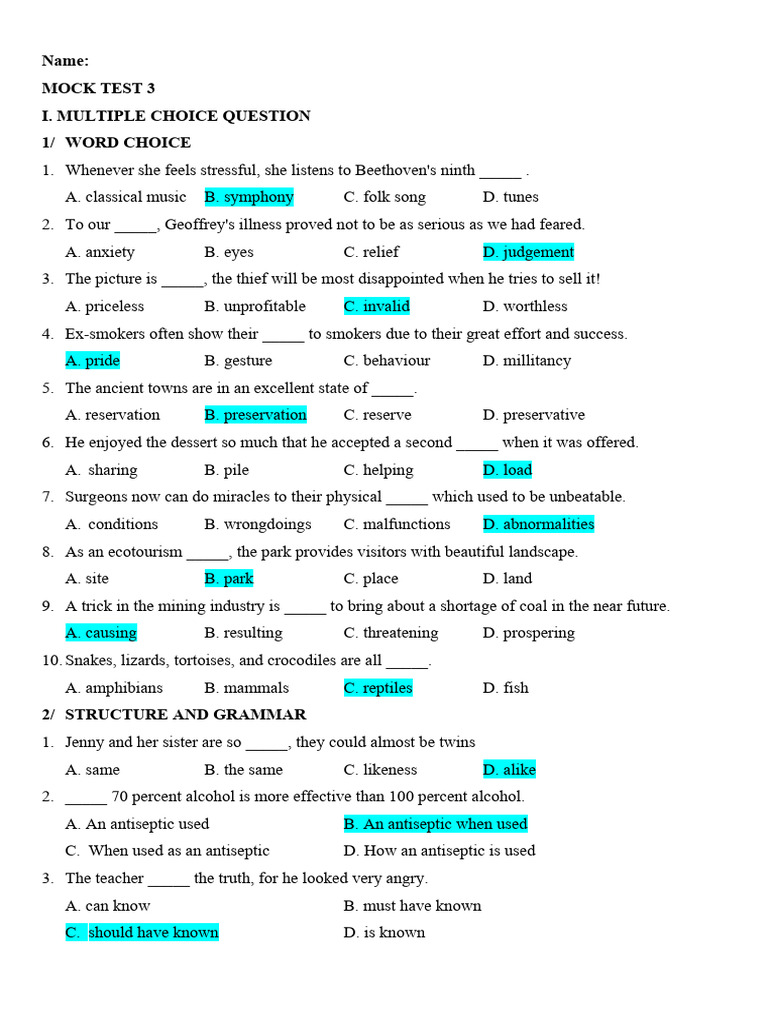 Name:

MOCK TEST 3

I. MULTIPLE CHOICE QUESTION

1/ WORD CHOICE

1. Whenever she feels stressful, she listens to Beethoven's ninth ____ .

A. classical music B. symphony C. folk song D. tunes

2. To our ____, Geoffrey's illness proved not to be as serious as we had feared.

A. anxiety B. eyes C. relief D. judgement

3. The picture is ____, the thief will be most disappointed when he tries to sell it!

A. priceless B. unprofitable C. invalid D. worthless

4. Ex-smokers often show their ____ to smokers due to their great effort and success.

A. pride B. gesture C. behaviour D. millitancy

5. The ancient towns are in an excellent state of ____.

A. reservation B. preservation C. reserve D. preservative

6. He enjoyed the dessert so much that he accepted a second ____ when it was offered.

A. sharing B. pile C. helping D. load

7. Surgeons now can do miracles to their physical ____ which used to be unbeatable.

A. conditions B. wrongdoings C. malfunctions D. abnormalities

8. As an ecotourism ____, the park provides visitors with beautiful landscape.

A. site B. park C. place D. land

9. A trick in the mining industry is ____ to bring about a shortage of coal in the near future.

A. causing B. resulting C. threatening D. prospering

10. Snakes, lizards, tortoises, and crocodiles are all ____.

A. amphibians B. mammals C. reptiles D. fish

2/ STRUCTURE AND GRAMMAR

1. Jenny and her sister are so ____, they could almost be twins

A. same B. the same C. likeness D. alike

2. ____ 70 percent alcohol is more effective than 100 percent alcohol.

A. An antiseptic used B. An antiseptic when used

C. When used as an antiseptic D. How an antiseptic is used

3. The teacher ____ the truth, for he looked very angry.

A. can know B. must have known

C. should have known D. is known